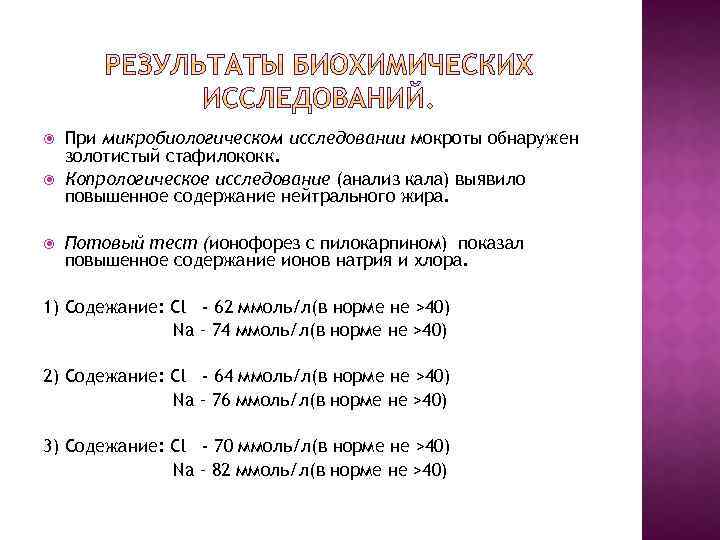 РЕЗУЛЬТАТЫ БИОХИМИЧЕСКИХ ИССЛЕДОВАНИЙ.

При микробиологическом исследовании мокроты обнаружен золотистый стафилококк.

Копрологическое исследование (анализ кала) выявило повышенное содержание нейтрального жира.

Потовый тест (ионофорез с пилокарпином) показал повышенное содержание ионов натрия и хлора.

1) Содежание: Cl - 62 ммоль/л(в норме не >40)
Na - 74 ммоль/л(в норме не >40)

2) Содежание: Cl - 64 ммоль/л(в норме не >40)
Na - 76 ммоль/л(в норме не >40)

3) Содежание: Cl - 70 ммоль/л(в норме не >40)
Na - 82 ммоль/л(в норме не >40)